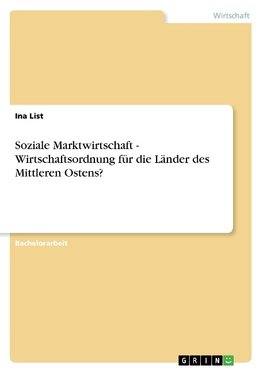 Wirtschaft

Ina List

Soziale Marktwirtschaft - Wirtschaftsordnung für die Länder des Mittleren Ostens?

Bachelorarbeit

GRIN